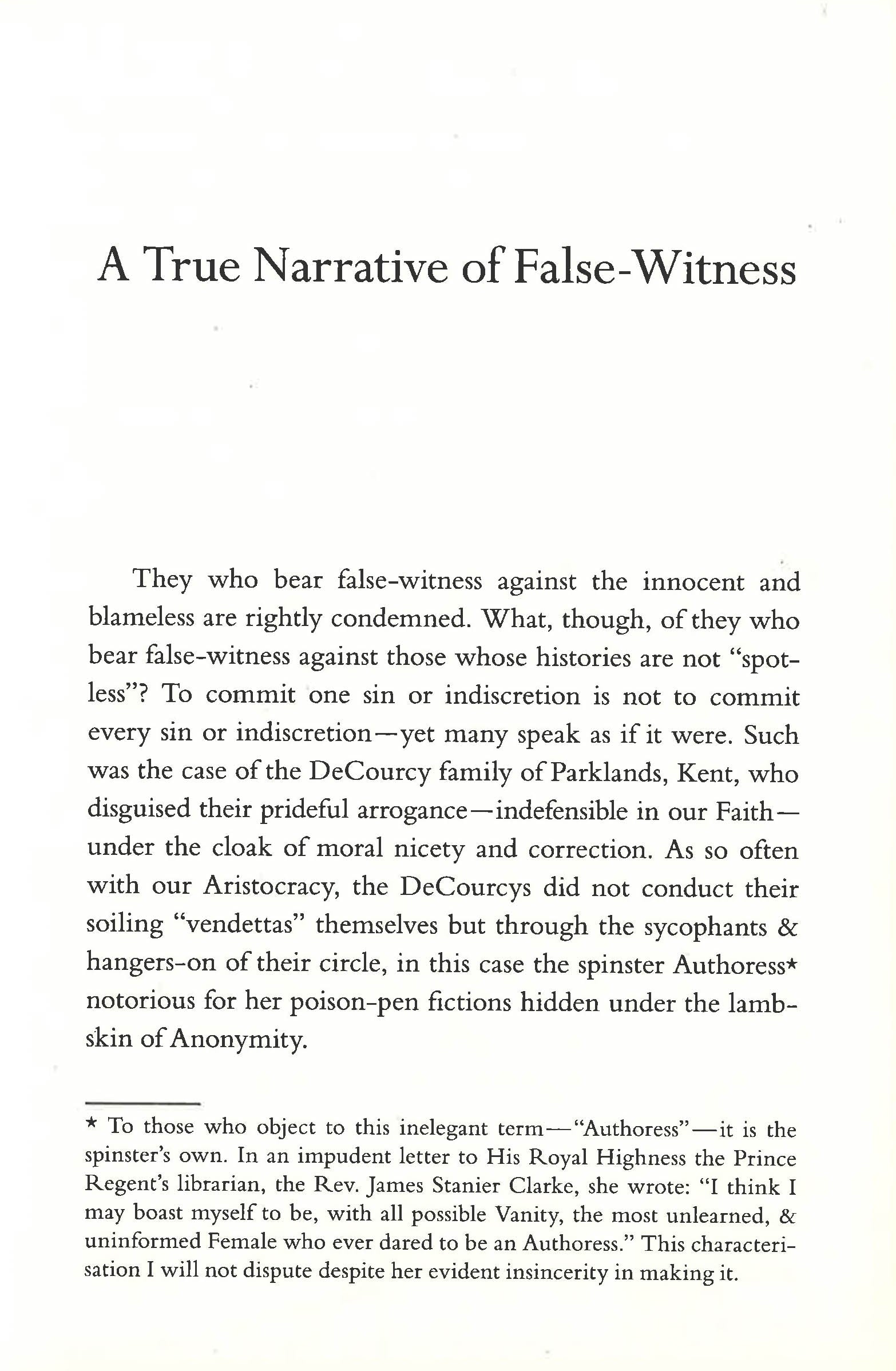 A True Narrative of False-Witness

They who bear false-witness against the innocent and blameless are rightly condemned. What, though, of they who bear false-witness against those whose histories are not "spotless"? To commit one sin or indiscretion is not to commit every sin or indiscretion—yet many speak as if it were. Such was the case of the DeCourcy family of Parklands, Kent, who disguised their prideful arrogance—indefensible in our Faith—under the cloak of moral nicety and correction. As so often with our Aristocracy, the DeCourcys did not conduct their soiling "vendettas" themselves but through the sycophants & hangers-on of their circle, in this case the spinster Authoress* notorious for her poison-pen fictions hidden under the lambskin of Anonymity.

* To those who object to this inelegant term—"Authoress"—it is the spinster's own. In an impudent letter to His Royal Highness the Prince Regent's librarian, the Rev. James Stanier Clarke, she wrote: "I think I may boast myself to be, with all possible Vanity, the most unlearned, & uninformed Female who ever dared to be an Authoress." This characterisation I will not dispute despite her evident insincerity in making it.